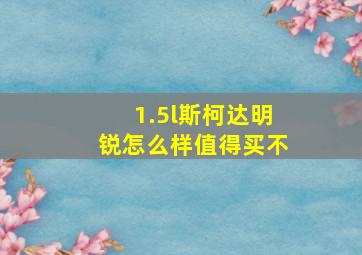 1.5l斯柯达明锐怎么样值得买不